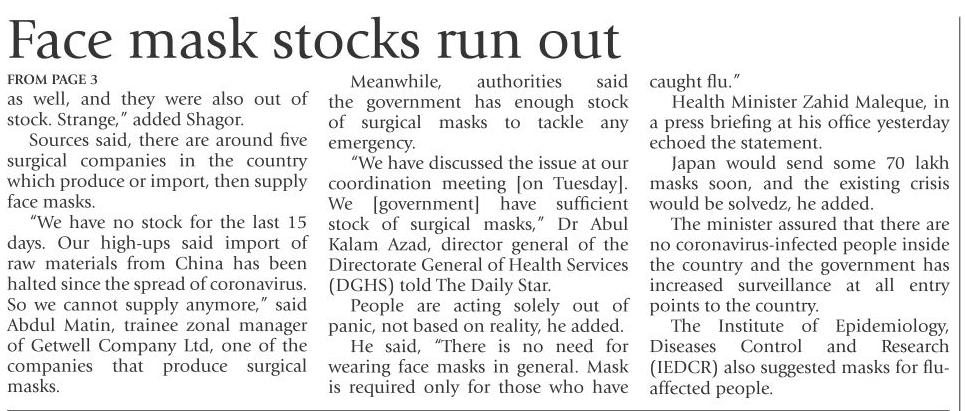 Face mask stocks run out

FROM PAGE 3
as well, and they were also out of stock. Strange," added Shagor.

Sources said, there are around five surgical companies in the country which produce or import, then supply face masks.

"We have no stock for the last 15 days. Our high-ups said import of raw materials from China has been halted since the spread of coronavirus. So we cannot supply anymore," said Abdul Matin, trainee zonal manager of Getwell Company Ltd, one of the companies that produce surgical masks.

Meanwhile, authorities said the government has enough stock of surgical masks to tackle any emergency.

"We have discussed the issue at our coordination meeting [on Tuesday]. We [government] have sufficient stock of surgical masks," Dr Abul Kalam Azad, director general of the Directorate General of Health Services (DGHS) told The Daily Star.

People are acting solely out of panic, not based on reality, he added.

He said, "There is no need for wearing face masks in general. Mask is required only for those who have caught flu."

Health Minister Zahid Maleque, in a press briefing at his office yesterday echoed the statement.

Japan would send some 70 lakh masks soon, and the existing crisis would be solvedz, he added.

The minister assured that there are no coronavirus-infected people inside the country and the government has increased surveillance at all entry points to the country.

The Institute of Epidemiology, Diseases Control and Research (IEDCR) also suggested masks for flu-affected people.